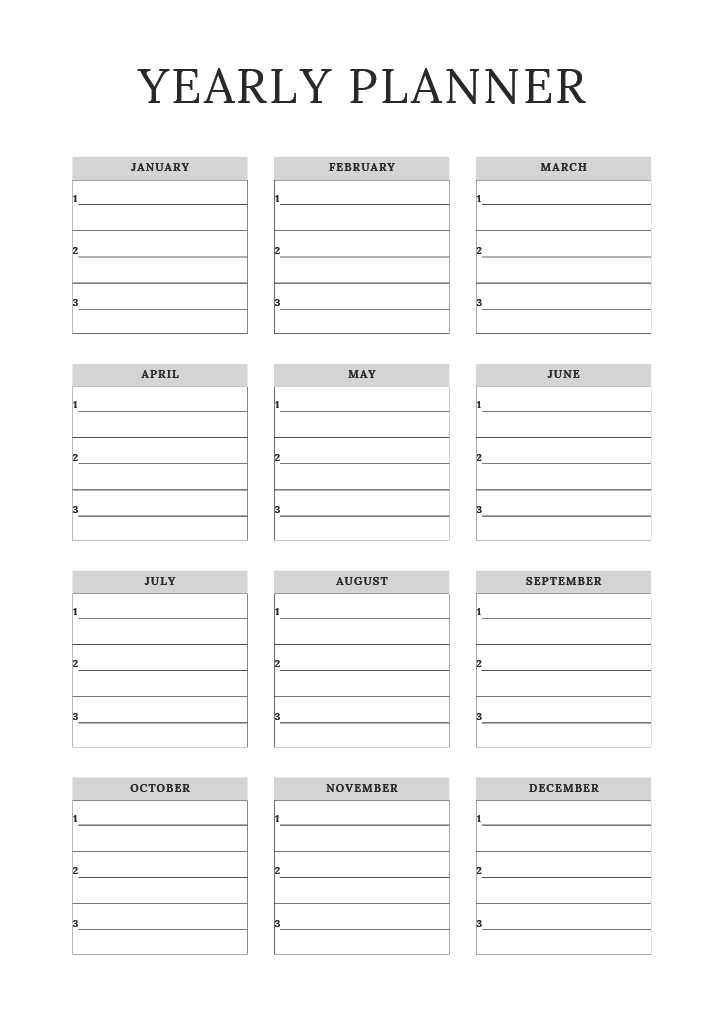 YEARLY PLANNER

JANUARY
1
2
3

FEBRUARY
1
2
3

MARCH
1
2
3

APRIL
1
2
3

MAY
1
2
3

JUNE
1
2
3

JULY
1
2
3

AUGUST
1
2
3

SEPTEMBER
1
2
3

OCTOBER
1
2
3

NOVEMBER
1
2
3

DECEMBER
1
2
3